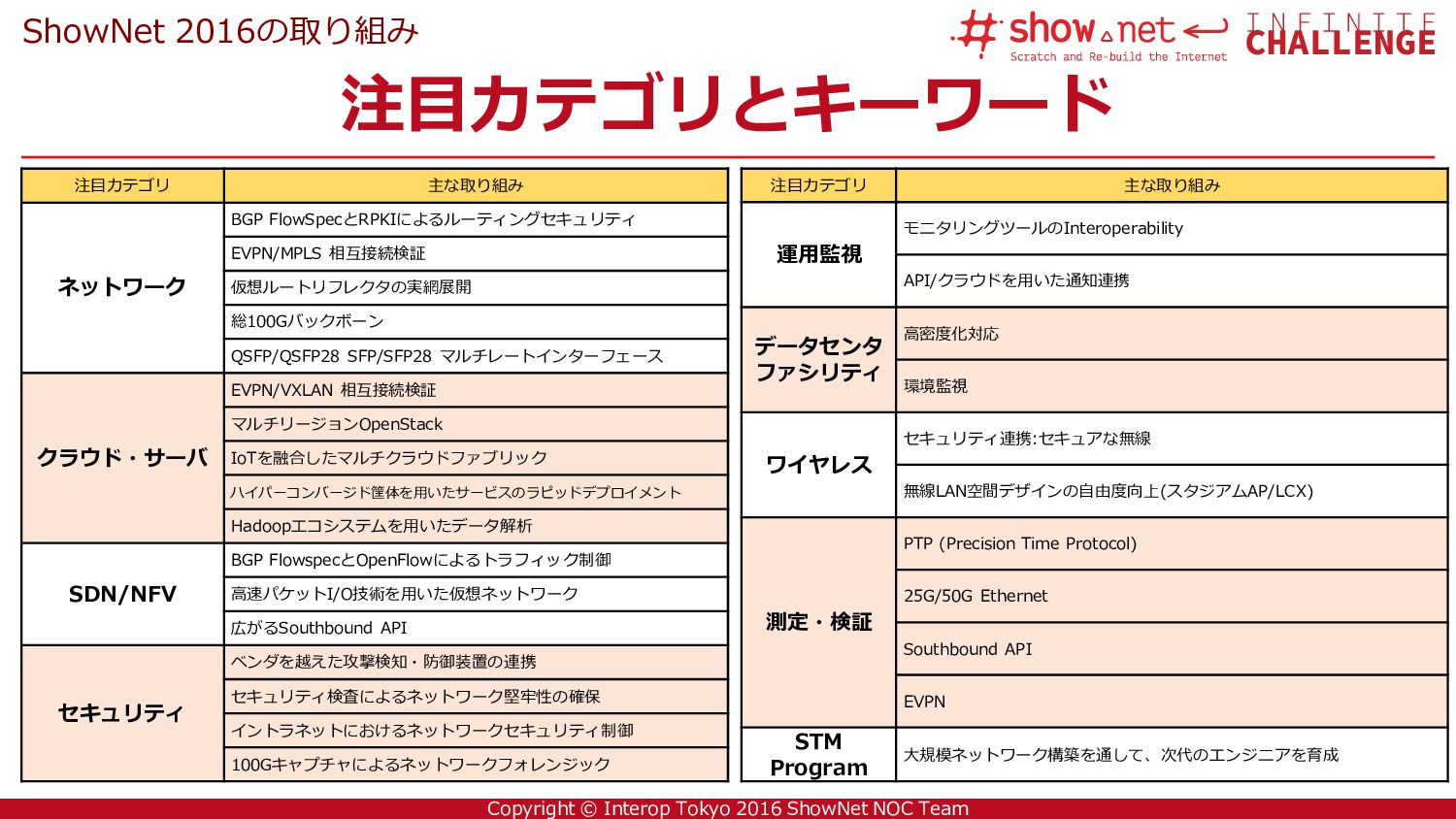 ShowNet 2016の取り組み

#show.net Scratch and Re-build the Internet

INFINITE CHALLENGE

注目カテゴリとキーワード

| 注目カテゴリ | 主な取り組み |
|---|---|
| ネットワーク | BGP FlowSpecとRPKIによるルーティングセキュリティ |
| | EVPN/MPLS 相互接続検証 |
| | 仮想ルートリフレクタの実網展開 |
| | 総100Gバックボーン |
| | QSFP/QSFP28 SFP/SFP28 マルチレートインターフェース |
| クラウド・サーバ | EVPN/VXLAN 相互接続検証 |
| | マルチリージョンOpenStack |
| | IoTを融合したマルチクラウドファブリック |
| | ハイパーコンバージド筐体を用いたサービスのラピッドデプロイメント |
| | Hadoopエコシステムを用いたデータ解析 |
| SDN/NFV | BGP FlowspecとOpenFlowによるトラフィック制御 |
| | 高速パケットI/O技術を用いた仮想ネットワーク |
| | 広がるSouthbound API |
| セキュリティ | ベンダを越えた攻撃検知・防御装置の連携 |
| | セキュリティ検査によるネットワーク堅牢性の確保 |
| | イントラネットにおけるネットワークセキュリティ制御 |
| | 100Gキャプチャによるネットワークフォレンジック |

| 注目カテゴリ | 主な取り組み |
|---|---|
| 運用監視 | モニタリングツールのInteroperability |
| | API/クラウドを用いた通知連携 |
| データセンタファシリティ | 高密度化対応 |
| | 環境監視 |
| ワイヤレス | セキュリティ連携:セキュアな無線 |
| | 無線LAN空間デザインの自由度向上(スタジアムAP/LCX) |
| 測定・検証 | PTP (Precision Time Protocol) |
| | 25G/50G Ethernet |
| | Southbound API |
| | EVPN |
| STM Program | 大規模ネットワーク構築を通して、次代のエンジニアを育成 |

Copyright © Interop Tokyo 2016 ShowNet NOC Team